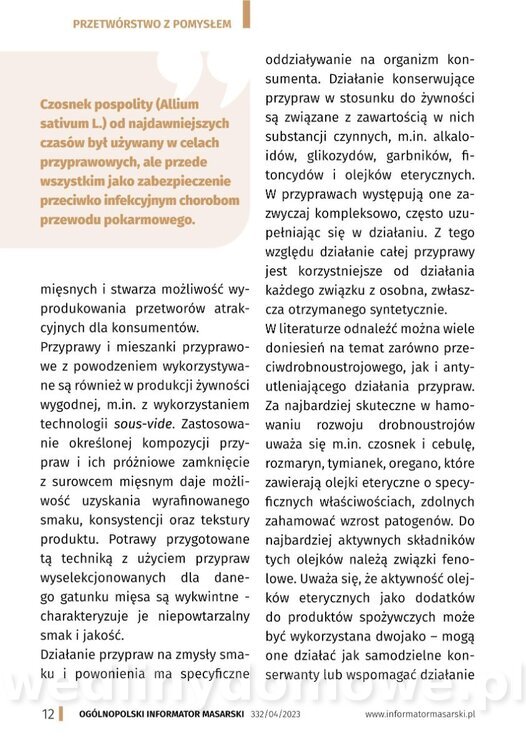 PRZETWÓRSTWO Z POMYSŁEM

Czosnek pospolity (Allium sativum L.) od najdawniejszych czasów był używany w celach przyprawowych, ale przede wszystkim jako zabezpieczenie przeciwko infekcyjnym chorobom przewodu pokarmowego.

mięsnych i stwarza możliwość wyprodukowania przetworów atrakcyjnych dla konsumentów.

Przyprawy i mieszanki przyprawowe z powodzeniem wykorzystywane są również w produkcji żywności wygodnej, m.in. z wykorzystaniem technologii sous-vide. Zastosowanie określonej kompozycji przypraw i ich próżniowe zamknięcie z surowcem mięsnym daje możliwość uzyskania wyrafinowanego smaku, konsystencji oraz tekstury produktu. Potrawy przygotowane tą techniką z użyciem przypraw wyselekcjonowanych dla danego gatunku mięsa są wykwintne - charakteryzuje je niepowtarzalny smak i jakość.

Działanie przypraw na zmysły smaku i powonienia ma specyficzne oddziaływanie na organizm konsumenta. Działanie konserwujące przypraw w stosunku do żywności są związane z zawartością w nich substancji czynnych, m.in. alkaloidów, glikozydów, garbników, fitoncydów i olejków eterycznych. W przyprawach występują one zazwyczaj kompleksowo, często uzupełniając się w działaniu. Z tego względu działanie całej przyprawy jest korzystniejsze od działania każdego związku z osobna, zwłaszcza otrzymanego syntetycznie.

W literaturze odnaleźć można wiele doniesień na temat zarówno przeciwdrobnoustrojowego, jak i antyutleniającego działania przypraw. Za najbardziej skuteczne w hamowaniu rozwoju drobnoustrojów uważa się m.in. czosnek i cebulę, rozmaryn, tymianek, oregano, które zawierają olejki eteryczne o specyficznych właściwościach, zdolnych zahamować wzrost patogenów. Do najbardziej aktywnych składników tych olejków należą związki fenolowe. Uważa się, że aktywność olejków eterycznych jako dodatków do produktów spożywczych może być wykorzystana dwojako – mogą one działać jak samodzielne konserwanty lub wspomagać działanie

wedlinydomowe.pl

12 OGÓLNOPOLSKI INFORMATOR MASARSKI 332/04/2023 www.informatormasarski.pl